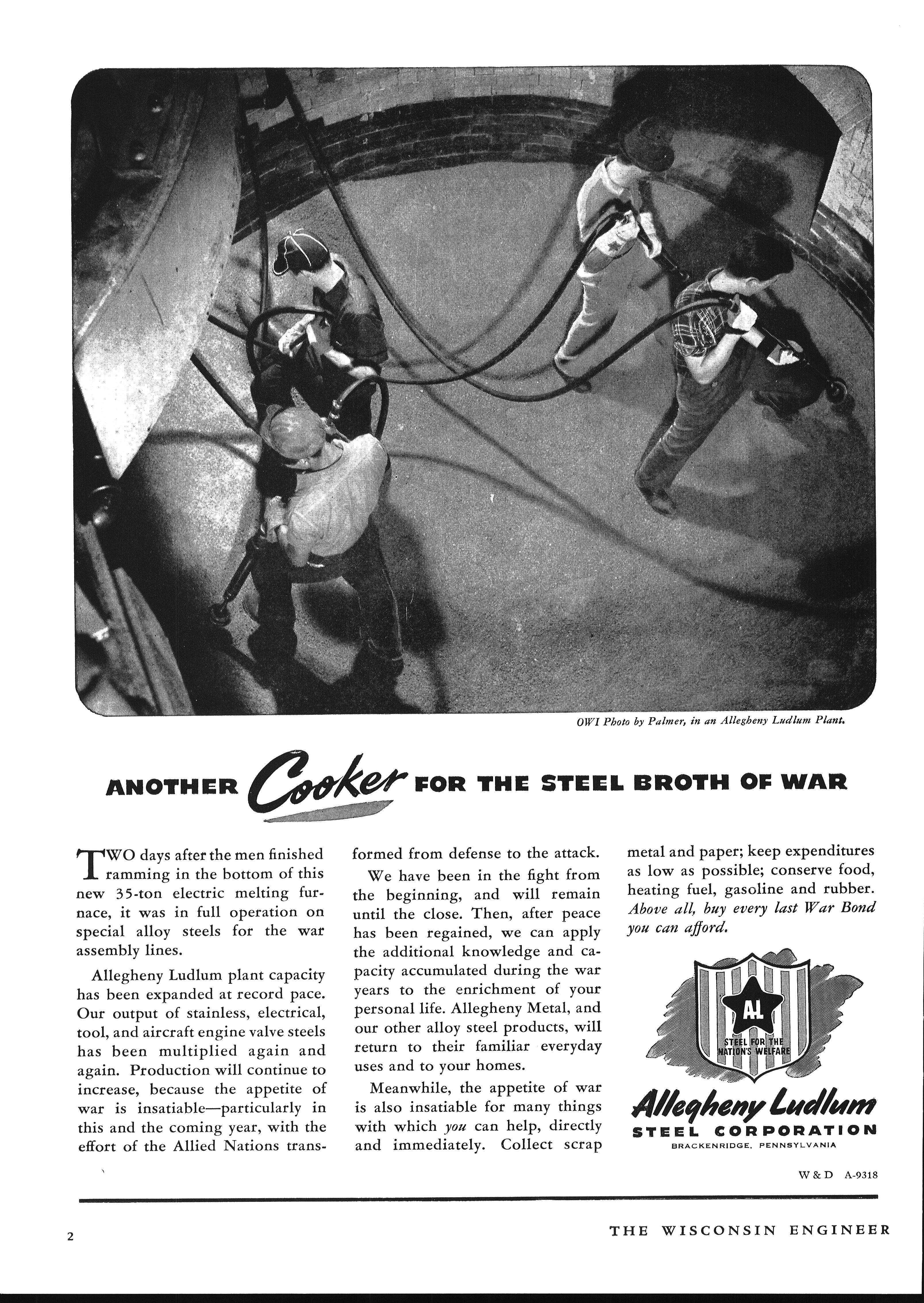 OWI Photo by Palmer, in an Allegheny Ludlum Plant.

ANOTHER Cooker FOR THE STEEL BROTH OF WAR

TWO days after the men finished ramming in the bottom of this new 35-ton electric melting furnace, it was in full operation on special alloy steels for the war assembly lines.

Allegheny Ludlum plant capacity has been expanded at record pace. Our output of stainless, electrical, tool, and aircraft engine valve steels has been multiplied again and again. Production will continue to increase, because the appetite of war is insatiable—particularly in this and the coming year, with the effort of the Allied Nations transformed from defense to the attack.

We have been in the fight from the beginning, and will remain until the close. Then, after peace has been regained, we can apply the additional knowledge and capacity accumulated during the war years to the enrichment of your personal life. Allegheny Metal, and our other alloy steel products, will return to their familiar everyday uses and to your homes.

Meanwhile, the appetite of war is also insatiable for many things with which you can help, directly and immediately. Collect scrap metal and paper; keep expenditures as low as possible; conserve food, heating fuel, gasoline and rubber. Above all, buy every last War Bond you can afford.

AL
STEEL FOR THE NATION'S WELFARE

Allegheny Ludlum
STEEL CORPORATION
BRACKENRIDGE, PENNSYLVANIA

W & D A-9318

2

THE WISCONSIN ENGINEER